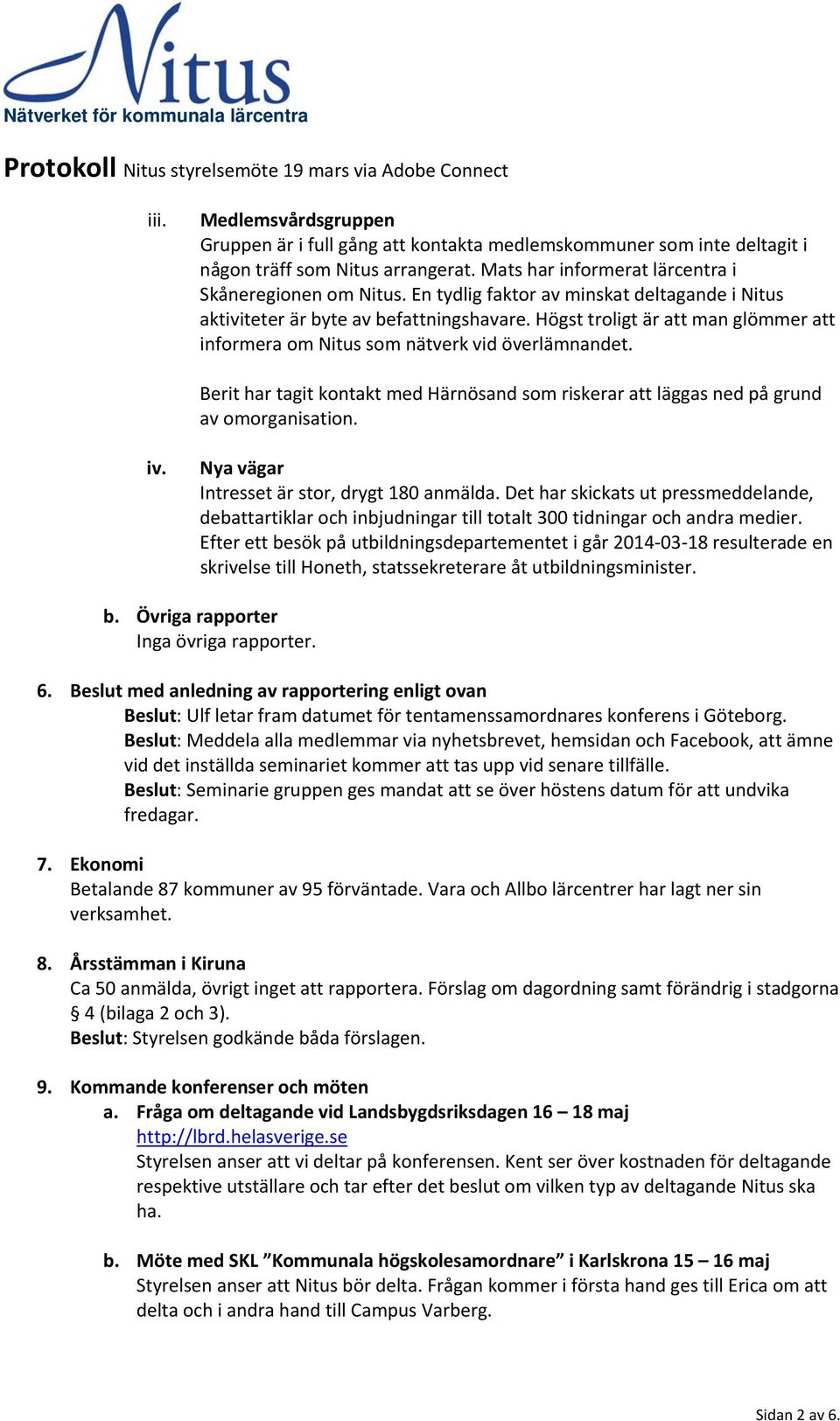 Nitus
Nätverket för kommunala lärcentra

Protokoll Nitus styrelsemöte 19 mars via Adobe Connect

iii. Medlemsvårdsgruppen
Gruppen är i full gång att kontakta medlemskommuner som inte deltagit i någon träff som Nitus arrangerat. Mats har informerat lärcentra i Skåneregionen om Nitus. En tydlig faktor av minskat deltagande i Nitus aktiviteter är byte av befattningshavare. Högst troligt är att man glömmer att informera om Nitus som nätverk vid överlämnandet.

Berit har tagit kontakt med Härnösand som riskerar att läggas ned på grund av omorganisation.

iv. Nya vägar
Intresset är stor, drygt 180 anmälda. Det har skickats ut pressmeddelande, debattartiklar och inbjudningar till totalt 300 tidningar och andra medier. Efter ett besök på utbildningsdepartementet i går 2014-03-18 resulterade en skrivelse till Honeth, statssekreterare åt utbildningsminister.

b. Övriga rapporter
Inga övriga rapporter.

6. Beslut med anledning av rapportering enligt ovan
Beslut: Ulf letar fram datumet för tentamenssamordnares konferens i Göteborg.
Beslut: Meddela alla medlemmar via nyhetsbrevet, hemsidan och Facebook, att ämne vid det inställda seminariet kommer att tas upp vid senare tillfälle.
Beslut: Seminarie gruppen ges mandat att se över höstens datum för att undvika fredagar.

7. Ekonomi
Betalande 87 kommuner av 95 förväntade. Vara och Allbo lärcentrer har lagt ner sin verksamhet.

8. Årsstämman i Kiruna
Ca 50 anmälda, övrigt inget att rapportera. Förslag om dagordning samt förändrig i stadgorna § 4 (bilaga 2 och 3).
Beslut: Styrelsen godkände båda förslagen.

9. Kommande konferenser och möten
a. Fråga om deltagande vid Landsbygdsriksdagen 16 – 18 maj
http://lbrd.helasverige.se
Styrelsen anser att vi deltar på konferensen. Kent ser över kostnaden för deltagande respektive utställare och tar efter det beslut om vilken typ av deltagande Nitus ska ha.

b. Möte med SKL ”Kommunala högskolesamordnare” i Karlskrona 15 – 16 maj
Styrelsen anser att Nitus bör delta. Frågan kommer i första hand ges till Erica om att delta och i andra hand till Campus Varberg.

Sidan 2 av 6.